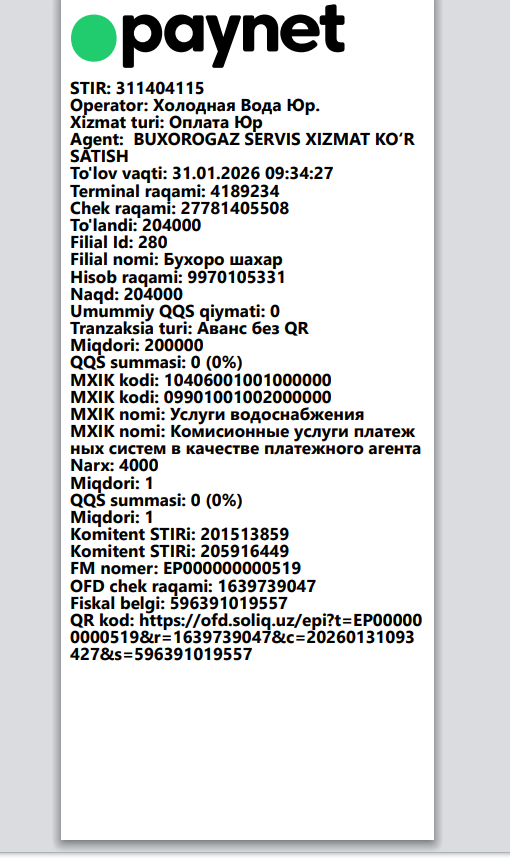 paynet

STIR: 311404115
Operator: Холодная Вода Юр.
Xizmat turi: Оплата Юр
Agent: BUXOROGAZ SERVIS XIZMAT KO'R SATISH
To'lov vaqti: 31.01.2026 09:34:27
Terminal raqami: 4189234
Chek raqami: 27781405508
To'landi: 204000
Filial Id: 280
Filial nomi: Бухоро шахар
Hisob raqami: 9970105331
Naqd: 204000
Umummiy QQS qiymati: 0
Tranzaksia turi: Аванс без QR
Miqdori: 200000
QQS summasi: 0 (0%)
MXIK kodi: 10406001001000000
MXIK kodi: 09901001002000000
MXIK nomi: Услуги водоснабжения
MXIK nomi: Комисионные услуги платежных систем в качестве платежного агента
Narx: 4000
Miqdori: 1
QQS summasi: 0 (0%)
Miqdori: 1
Komitent STIRi: 201513859
Komitent STIRi: 205916449
FM nomer: EP000000000519
OFD chek raqami: 1639739047
Fiskal belgi: 596391019557
QR kod: https://ofd.soliq.uz/epi?t=EP000000000519&r=1639739047&c=20260131093427&s=596391019557